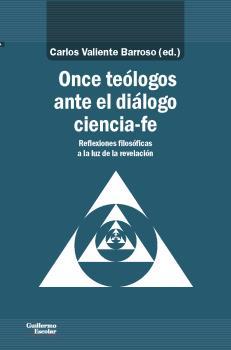 Carlos Valiente Barroso (ed.)

Once teólogos ante el diálogo ciencia-fe

Reflexiones filosóficas a la luz de la revelación

Guillermo Escolar